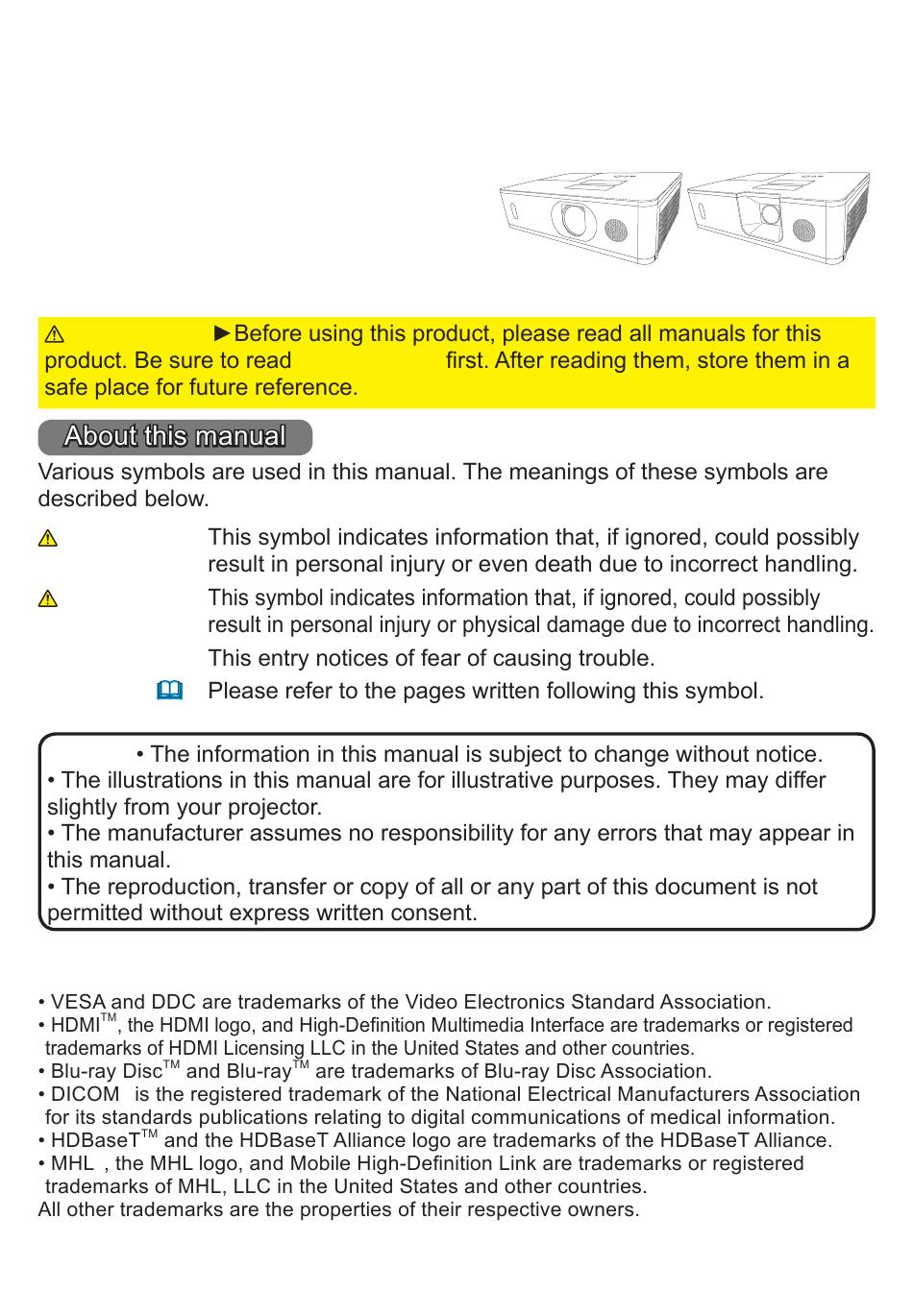 ►Before using this product, please read all manuals for this product. Be sure to read first. After reading them, store them in a safe place for future reference.

About this manual

Various symbols are used in this manual. The meanings of these symbols are described below.

This symbol indicates information that, if ignored, could possibly result in personal injury or even death due to incorrect handling.

This symbol indicates information that, if ignored, could possibly result in personal injury or physical damage due to incorrect handling.

This entry notices of fear of causing trouble.

Please refer to the pages written following this symbol.

• The information in this manual is subject to change without notice.
• The illustrations in this manual are for illustrative purposes. They may differ slightly from your projector.
• The manufacturer assumes no responsibility for any errors that may appear in this manual.
• The reproduction, transfer or copy of all or any part of this document is not permitted without express written consent.

• VESA and DDC are trademarks of the Video Electronics Standard Association.
• HDMI$^{TM}$, the HDMI logo, and High-Definition Multimedia Interface are trademarks or registered trademarks of HDMI Licensing LLC in the United States and other countries.
• Blu-ray Disc$^{TM}$ and Blu-ray$^{TM}$ are trademarks of Blu-ray Disc Association.
• DICOM is the registered trademark of the National Electrical Manufacturers Association for its standards publications relating to digital communications of medical information.
• HDBaseT$^{TM}$ and the HDBaseT Alliance logo are trademarks of the HDBaseT Alliance.
• MHL , the MHL logo, and Mobile High-Definition Link are trademarks or registered trademarks of MHL, LLC in the United States and other countries.
All other trademarks are the properties of their respective owners.